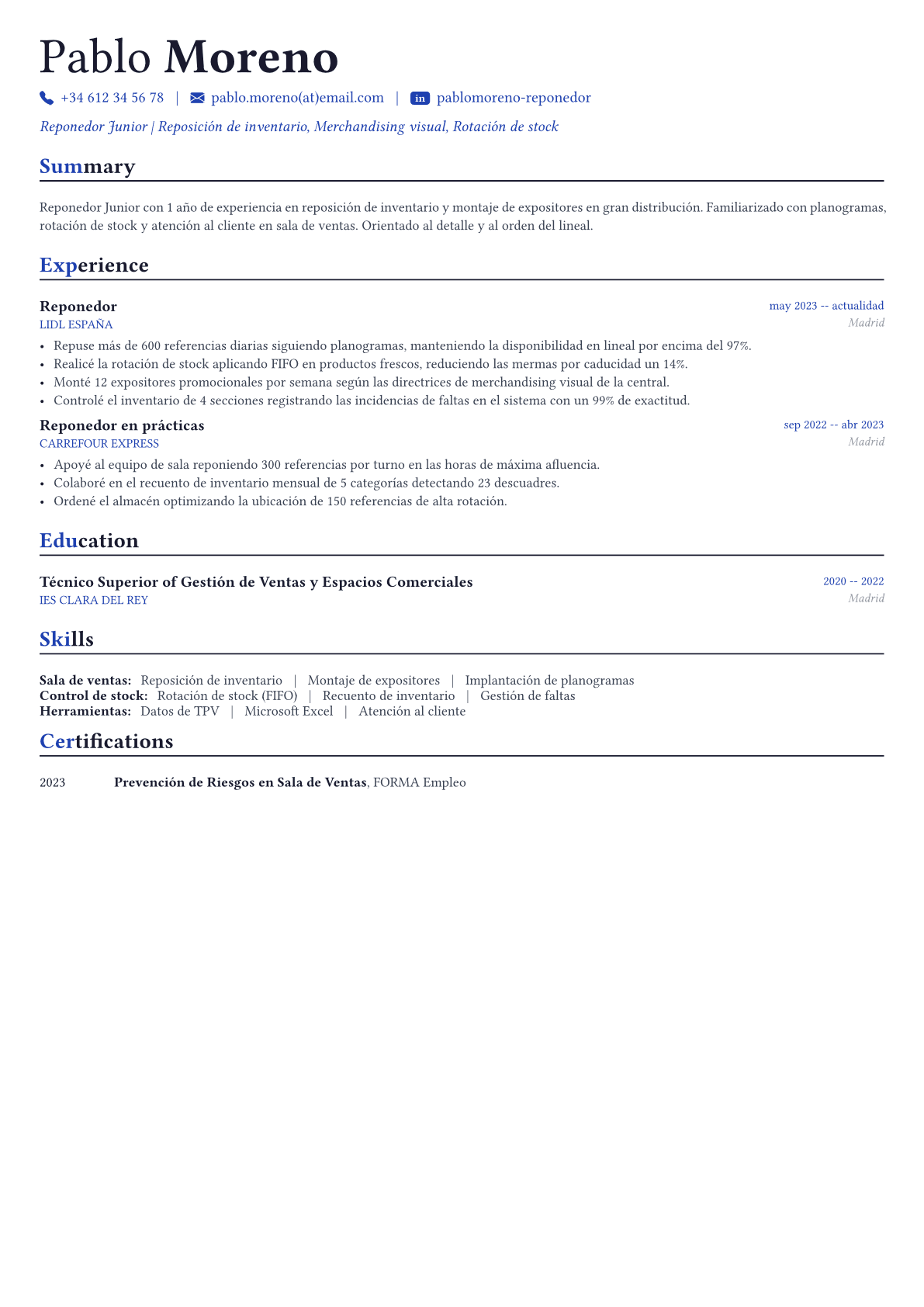 Pablo Moreno

+34 612 34 56 78 | pablo.moreno(at)email.com | in pablomoreno-reponedor

Reponedor Junior | Reposición de inventario, Merchandising visual, Rotación de stock

Summary

Reponedor Junior con 1 año de experiencia en reposición de inventario y montaje de expositores en gran distribución. Familiarizado con planogramas, rotación de stock y atención al cliente en sala de ventas. Orientado al detalle y al orden del lineal.

Experience

Reponedor
may 2023 -- actualidad
LIDL ESPAÑA
Madrid

• Repuse más de 600 referencias diarias siguiendo planogramas, manteniendo la disponibilidad en lineal por encima del 97%.
• Realicé la rotación de stock aplicando FIFO en productos frescos, reduciendo las mermas por caducidad un 14%.
• Monté 12 expositores promocionales por semana según las directrices de merchandising visual de la central.
• Controlé el inventario de 4 secciones registrando las incidencias de faltas en el sistema con un 99% de exactitud.

Reponedor en prácticas
sep 2022 -- abr 2023
CARREFOUR EXPRESS
Madrid

• Apoyé al equipo de sala reponiendo 300 referencias por turno en las horas de máxima afluencia.
• Colaboré en el recuento de inventario mensual de 5 categorías detectando 23 descuadres.
• Ordené el almacén optimizando la ubicación de 150 referencias de alta rotación.

Education

Técnico Superior of Gestión de Ventas y Espacios Comerciales
2020 -- 2022
IES CLARA DEL REY
Madrid

Skills

Sala de ventas: Reposición de inventario | Montaje de expositores | Implantación de planogramas
Control de stock: Rotación de stock (FIFO) | Recuento de inventario | Gestión de faltas
Herramientas: Datos de TPV | Microsoft Excel | Atención al cliente

Certifications

2023 Prevención de Riesgos en Sala de Ventas, FORMA Empleo